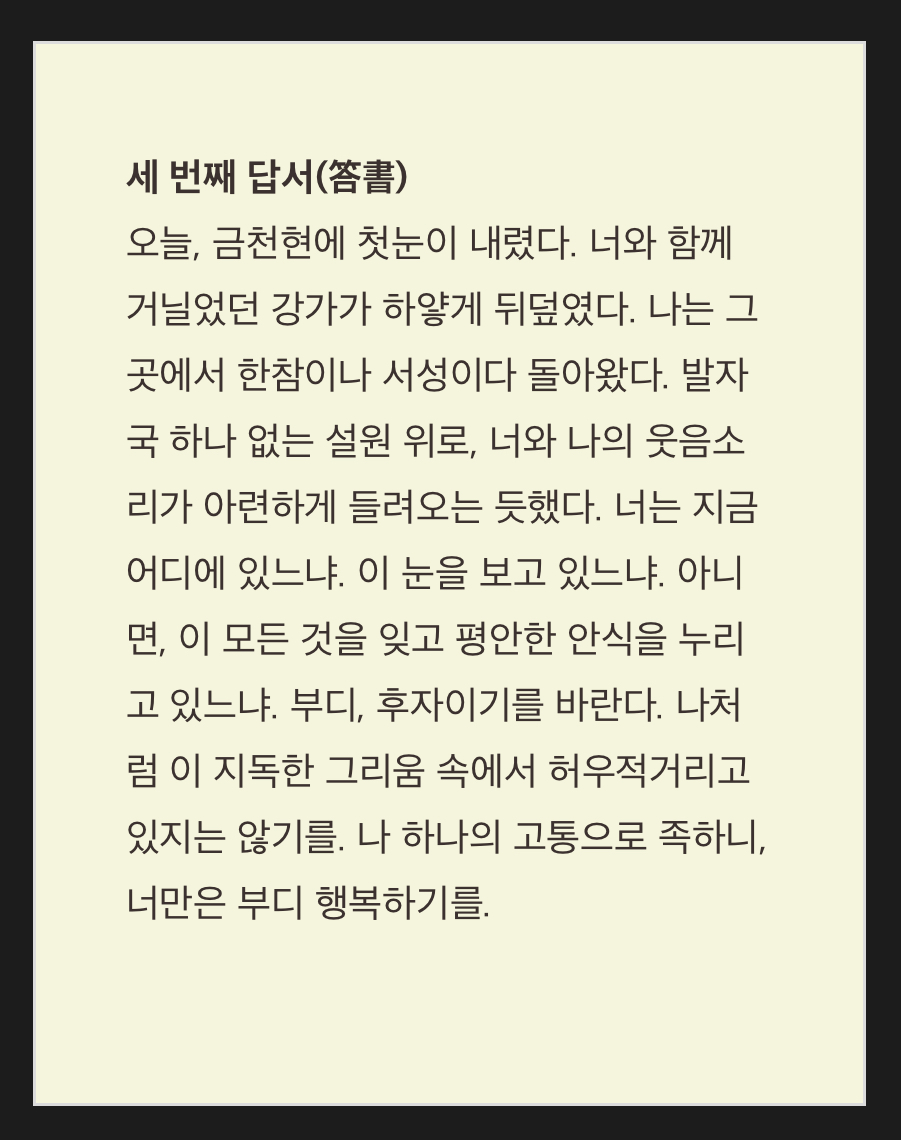 세 번째 답서(答書)

오늘, 금천현에 첫눈이 내렸다. 너와 함께 거닐었던 강가가 하얗게 뒤덮였다. 나는 그곳에서 한참이나 서성이다 돌아왔다. 발자국 하나 없는 설원 위로, 너와 나의 웃음소리가 아련하게 들려오는 듯했다. 너는 지금 어디에 있느냐. 이 눈을 보고 있느냐. 아니면, 이 모든 것을 잊고 평안한 안식을 누리고 있느냐. 부디, 후자이기를 바란다. 나처럼 이 지독한 그리움 속에서 허우적거리고 있지는 않기를. 나 하나의 고통으로 족하니, 너만은 부디 행복하기를.